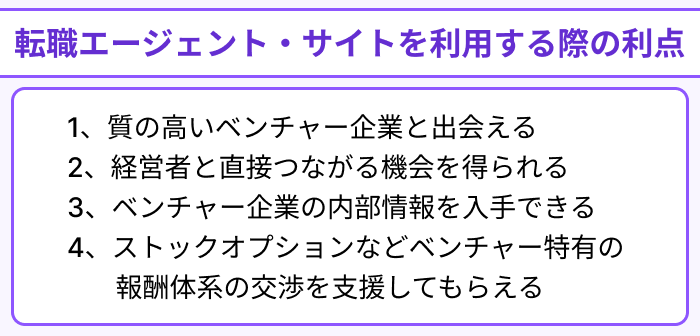 転職エージェント・サイトを利用する際の利点

1、質の高いベンチャー企業と出会える
2、経営者と直接つながる機会を得られる
3、ベンチャー企業の内部情報を入手できる
4、ストックオプションなどベンチャー特有の報酬体系の交渉を支援してもらえる